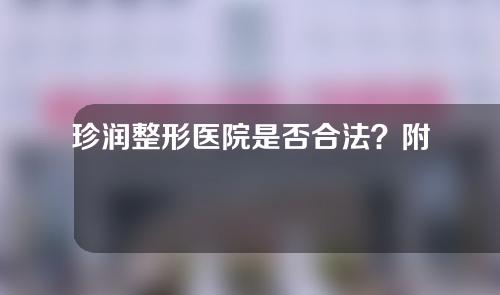 珍润整形医院是否合法？附